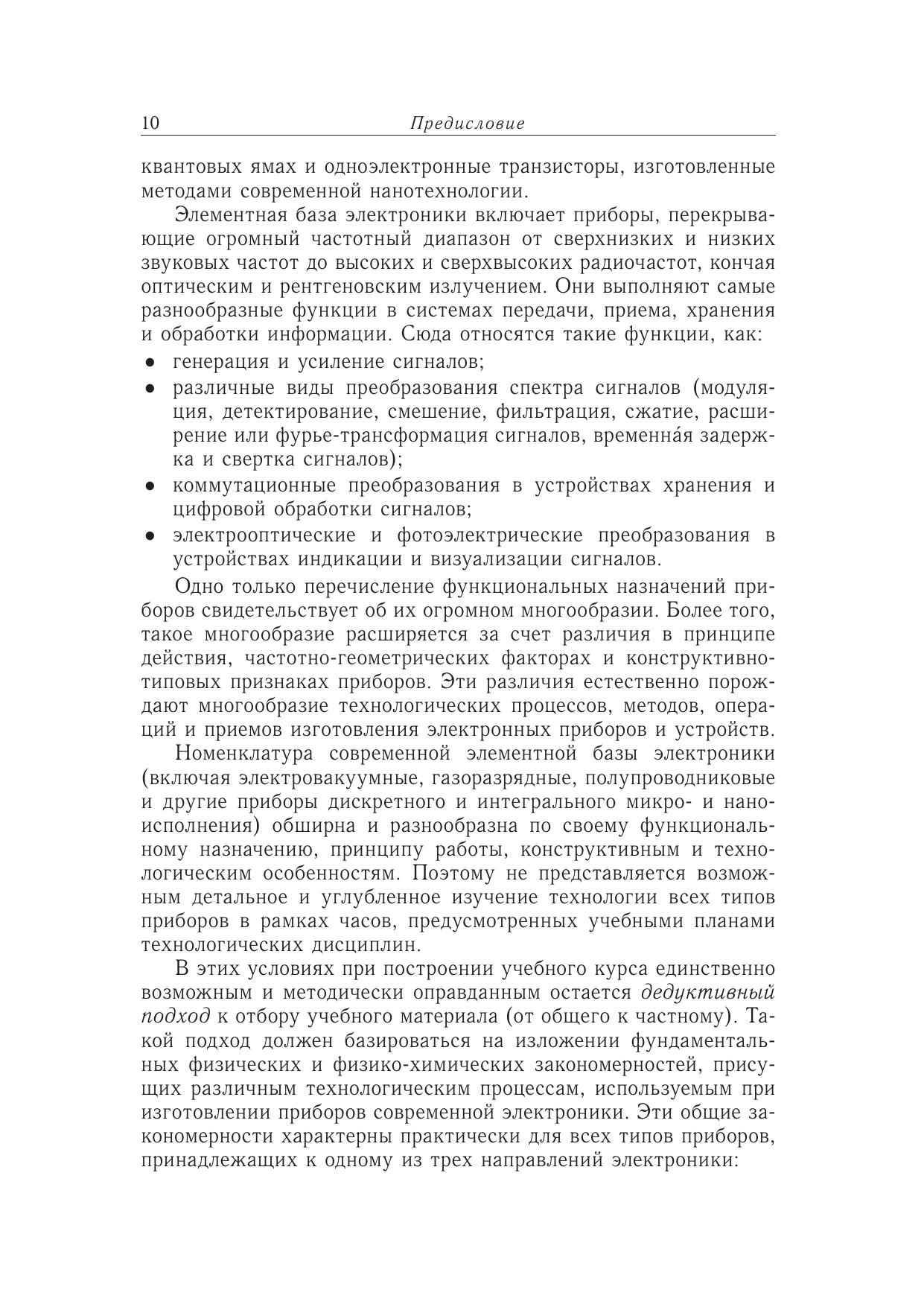 10 Предисловие

квантовых ямах и одноэлектронные транзисторы, изготовленные методами современной нанотехнологии.

Элементная база электроники включает приборы, перекрывающие огромный частотный диапазон от сверхнизких и низких звуковых частот до высоких и сверхвысоких радиочастот, кончая оптическим и рентгеновским излучением. Они выполняют самые разнообразные функции в системах передачи, приема, хранения и обработки информации. Сюда относятся такие функции, как:

• генерация и усиление сигналов;
• различные виды преобразования спектра сигналов (модуляция, детектирование, смешение, фильтрация, сжатие, расширение или фурье-трансформация сигналов, временна́я задержка и свертка сигналов);
• коммутационные преобразования в устройствах хранения и цифровой обработки сигналов;
• электрооптические и фотоэлектрические преобразования в устройствах индикации и визуализации сигналов.

Одно только перечисление функциональных назначений приборов свидетельствует об их огромном многообразии. Более того, такое многообразие расширяется за счет различия в принципе действия, частотно-геометрических факторах и конструктивно-типовых признаках приборов. Эти различия естественно порождают многообразие технологических процессов, методов, операций и приемов изготовления электронных приборов и устройств.

Номенклатура современной элементной базы электроники (включая электровакуумные, газоразрядные, полупроводниковые и другие приборы дискретного и интегрального микро- и наноисполнения) обширна и разнообразна по своему функциональному назначению, принципу работы, конструктивным и технологическим особенностям. Поэтому не представляется возможным детальное и углубленное изучение технологии всех типов приборов в рамках часов, предусмотренных учебными планами технологических дисциплин.

В этих условиях при построении учебного курса единственно возможным и методически оправданным остается дедуктивный подход к отбору учебного материала (от общего к частному). Такой подход должен базироваться на изложении фундаментальных физических и физико-химических закономерностей, присущих различным технологическим процессам, используемым при изготовлении приборов современной электроники. Эти общие закономерности характерны практически для всех типов приборов, принадлежащих к одному из трех направлений электроники: